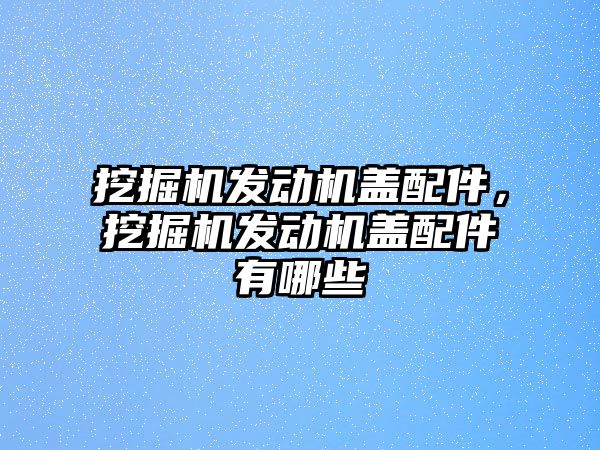 挖掘机发动机盖配件，挖掘机发动机盖配件有哪些